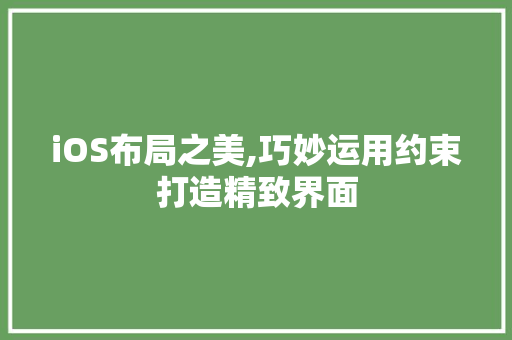 iOS布局之美,巧妙运用约束打造精致界面